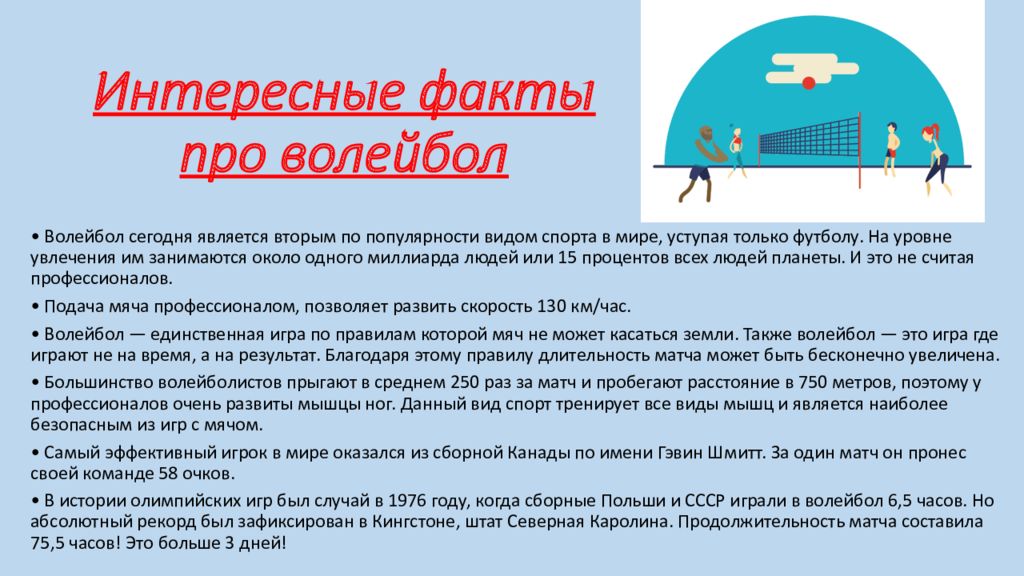 Интересные факты про волейбол

• Волейбол сегодня является вторым по популярности видом спорта в мире, уступая только футболу. На уровне увлечения им занимаются около одного миллиарда людей или 15 процентов всех людей планеты. И это не считая профессионалов.

• Подача мяча профессионалом, позволяет развить скорость 130 км/час.

• Волейбол — единственная игра по правилам которой мяч не может касаться земли. Также волейбол — это игра где играют не на время, а на результат. Благодаря этому правилу длительность матча может быть бесконечно увеличена.

• Большинство волейболистов прыгают в среднем 250 раз за матч и пробегают расстояние в 750 метров, поэтому у профессионалов очень развиты мышцы ног. Данный вид спорт тренирует все виды мышц и является наиболее безопасным из игр с мячом.

• Самый эффективный игрок в мире оказался из сборной Канады по имени Гэвин Шмитт. За один матч он пронес своей команде 58 очков.

• В истории олимпийских игр был случай в 1976 году, когда сборные Польши и СССР играли в волейбол 6,5 часов. Но абсолютный рекорд был зафиксирован в Кингстоне, штат Северная Каролина. Продолжительность матча составила 75,5 часов! Это больше 3 дней!